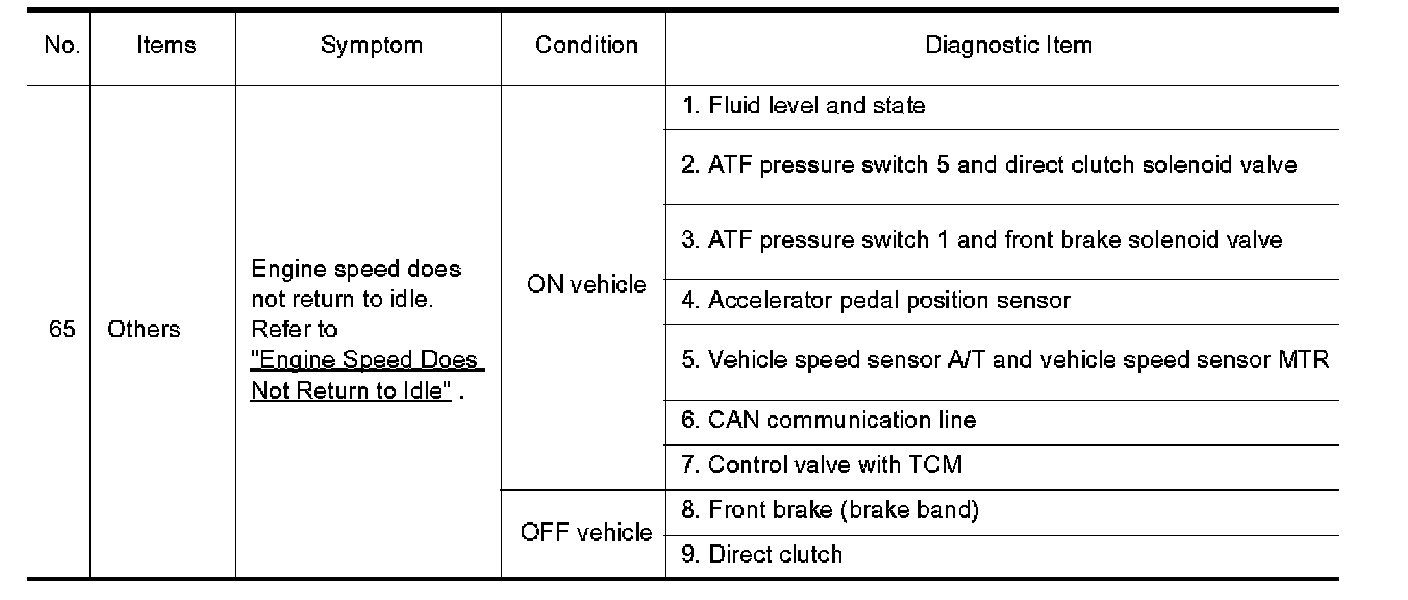 | No. | Items | Symptom | Condition | Diagnostic Item |
|---|---|---|---|---|
| 65 | Others | Engine speed does not return to idle. Refer to "Engine Speed Does Not Return to Idle" . | ON vehicle | 1. Fluid level and state |
| | | | | 2. ATF pressure switch 5 and direct clutch solenoid valve |
| | | | | 3. ATF pressure switch 1 and front brake solenoid valve |
| | | | | 4. Accelerator pedal position sensor |
| | | | | 5. Vehicle speed sensor A/T and vehicle speed sensor MTR |
| | | | | 6. CAN communication line |
| | | | | 7. Control valve with TCM |
| | | | OFF vehicle | 8. Front brake (brake band) |
| | | | | 9. Direct clutch |